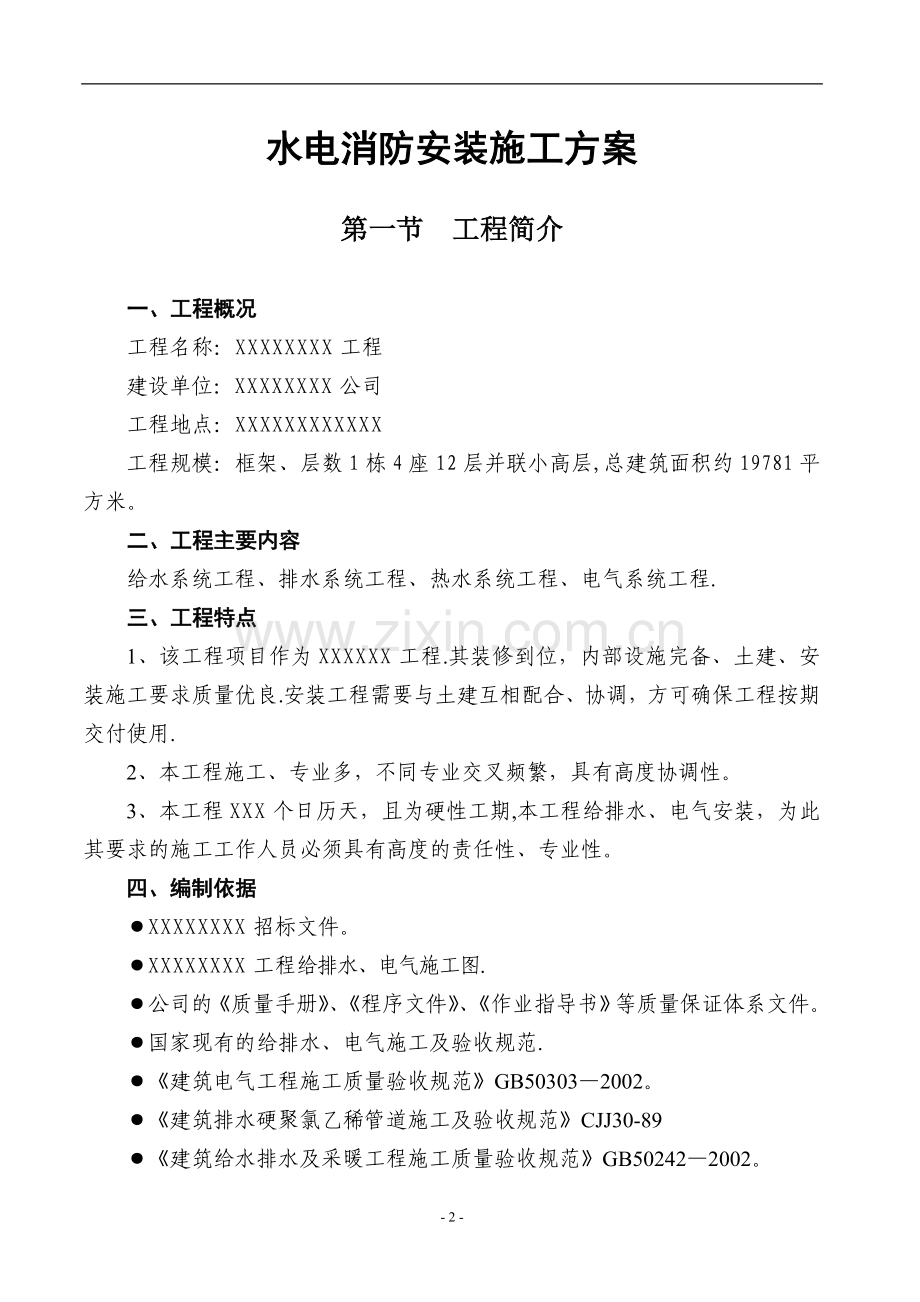 水电消防安装施工方案

第一节　工程简介

一、工程概况

工程名称：XXXXXXXX 工程

建设单位：XXXXXXXX 公司

工程地点：XXXXXXXXXXXX

工程规模：框架、层数 1 栋 4 座 12 层并联小高层,总建筑面积约 19781 平方米。

二、工程主要内容

给水系统工程、排水系统工程、热水系统工程、电气系统工程.

三、工程特点

1、该工程项目作为 XXXXXX 工程.其装修到位，内部设施完备、土建、安装施工要求质量优良.安装工程需要与土建互相配合、协调，方可确保工程按期交付使用.

2、本工程施工、专业多，不同专业交叉频繁，具有高度协调性。

3、本工程 XXX 个日历天，且为硬性工期,本工程给排水、电气安装，为此其要求的施工工作人员必须具有高度的责任性、专业性。

四、编制依据

●XXXXXXXX 招标文件。

●XXXXXXXX 工程给排水、电气施工图.

●公司的《质量手册》、《程序文件》、《作业指导书》等质量保证体系文件。

●国家现有的给排水、电气施工及验收规范.

●《建筑电气工程施工质量验收规范》GB50303—2002。

●《建筑排水硬聚氯乙稀管道施工及验收规范》CJJ30-89

●《建筑给水排水及采暖工程施工质量验收规范》GB50242—2002。

www.zixin.com.cn

- 2 -